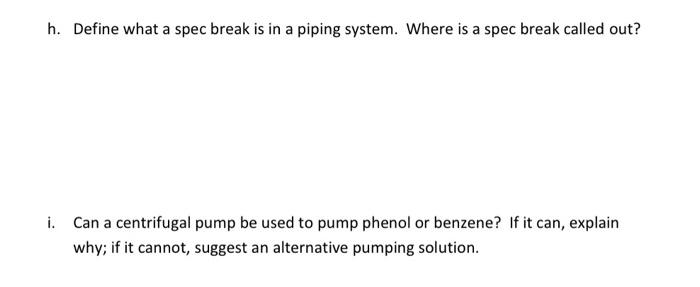 h. Define what a spec break is in a piping system. Where is a spec break called out?

i. Can a centrifugal pump be used to pump phenol or benzene? If it can, explain why; if it cannot, suggest an alternative pumping solution.